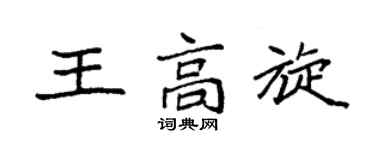 王高旋

词典网